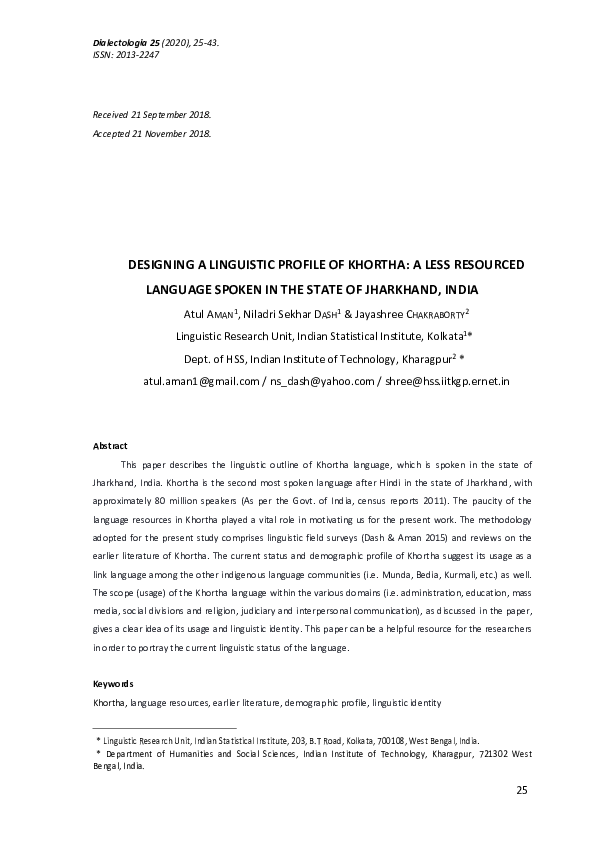 Dialectologia 25 (2020), 25-43.
ISSN: 2013-2247

Received 21 September 2018.
Accepted 21 November 2018.

DESIGNING A LINGUISTIC PROFILE OF KHORTHA: A LESS RESOURCED LANGUAGE SPOKEN IN THE STATE OF JHARKHAND, INDIA

Atul AMAN$^1$, Niladri Sekhar DASH$^1$ & Jayashree CHAKRABORTY$^2$
Linguistic Research Unit, Indian Statistical Institute, Kolkata$^1$*
Dept. of HSS, Indian Institute of Technology, Kharagpur$^2$ *
atul.aman1@gmail.com / ns_dash@yahoo.com / shree@hss.iitkgp.ernet.in

Abstract

This paper describes the linguistic outline of Khortha language, which is spoken in the state of Jharkhand, India. Khortha is the second most spoken language after Hindi in the state of Jharkhand, with approximately 80 million speakers (As per the Govt. of India, census reports 2011). The paucity of the language resources in Khortha played a vital role in motivating us for the present work. The methodology adopted for the present study comprises linguistic field surveys (Dash & Aman 2015) and reviews on the earlier literature of Khortha. The current status and demographic profile of Khortha suggest its usage as a link language among the other indigenous language communities (i.e. Munda, Bedia, Kurmali, etc.) as well. The scope (usage) of the Khortha language within the various domains (i.e. administration, education, mass media, social divisions and religion, judiciary and interpersonal communication), as discussed in the paper, gives a clear idea of its usage and linguistic identity. This paper can be a helpful resource for the researchers in order to portray the current linguistic status of the language.

Keywords
Khortha, language resources, earlier literature, demographic profile, linguistic identity

* Linguistic Research Unit, Indian Statistical Institute, 203, B.T Road, Kolkata, 700108, West Bengal, India.
* Department of Humanities and Social Sciences, Indian Institute of Technology, Kharagpur, 721302 West Bengal, India.

25